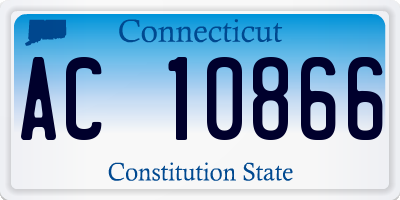 Connecticut

AC 10866

Constitution State